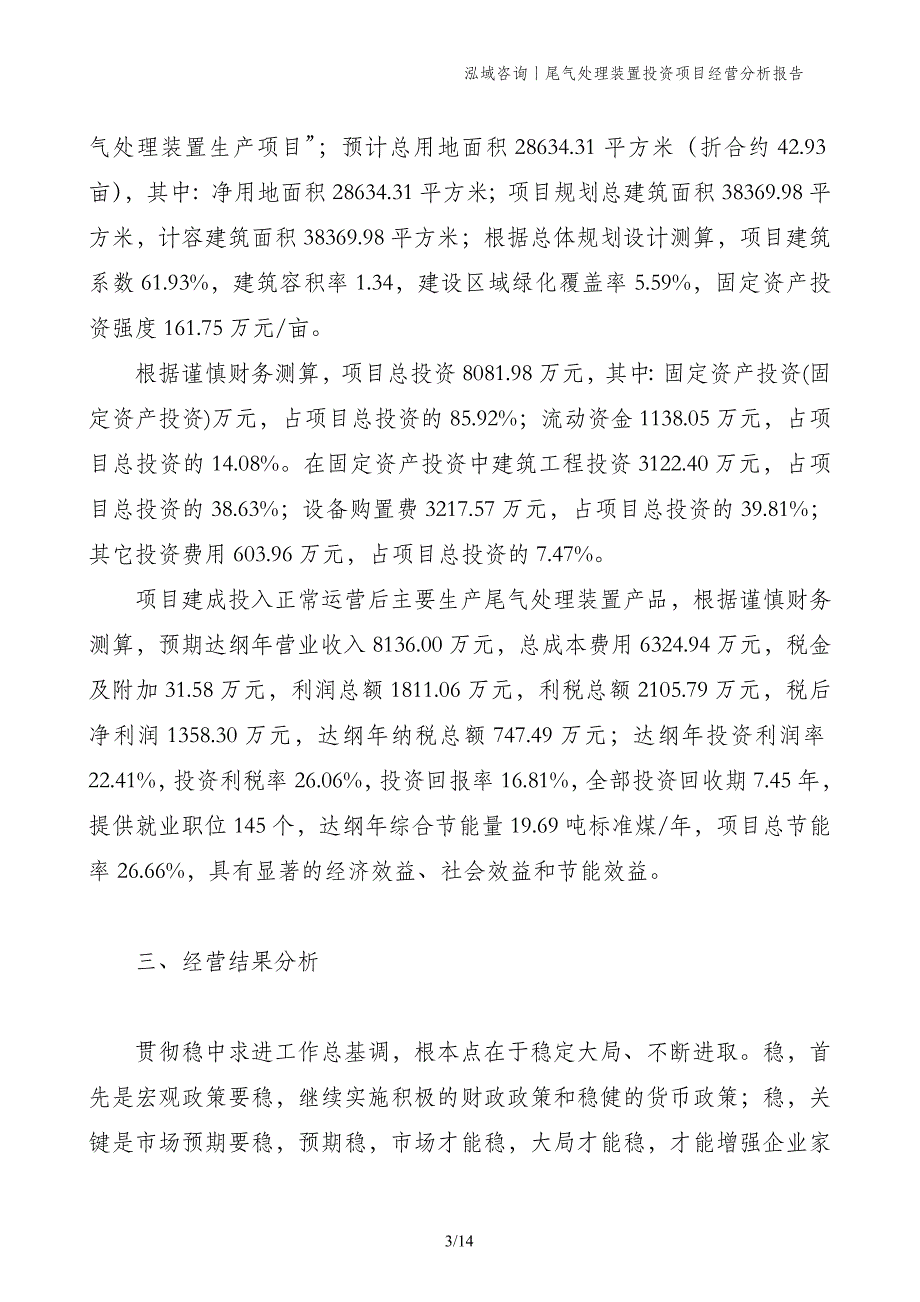 泓域咨询丨尾气处理装置投资项目经营分析报告

气处理装置生产项目”；预计总用地面积 28634.31 平方米（折合约 42.93 亩），其中：净用地面积 28634.31 平方米；项目规划总建筑面积 38369.98 平方米，计容建筑面积 38369.98 平方米；根据总体规划设计测算，项目建筑系数 61.93%，建筑容积率 1.34，建设区域绿化覆盖率 5.59%，固定资产投资强度 161.75 万元/亩。

根据谨慎财务测算，项目总投资 8081.98 万元，其中：固定资产投资(固定资产投资)万元，占项目总投资的 85.92%；流动资金 1138.05 万元，占项目总投资的 14.08%。在固定资产投资中建筑工程投资 3122.40 万元，占项目总投资的 38.63%；设备购置费 3217.57 万元，占项目总投资的 39.81%；其它投资费用 603.96 万元，占项目总投资的 7.47%。

项目建成投入正常运营后主要生产尾气处理装置产品，根据谨慎财务测算，预期达纲年营业收入 8136.00 万元，总成本费用 6324.94 万元，税金及附加 31.58 万元，利润总额 1811.06 万元，利税总额 2105.79 万元，税后净利润 1358.30 万元，达纲年纳税总额 747.49 万元；达纲年投资利润率 22.41%，投资利税率 26.06%，投资回报率 16.81%，全部投资回收期 7.45 年，提供就业职位 145 个，达纲年综合节能量 19.69 吨标准煤/年，项目总节能率 26.66%，具有显著的经济效益、社会效益和节能效益。

三、经营结果分析

贯彻稳中求进工作总基调，根本点在于稳定大局、不断进取。稳，首先是宏观政策要稳，继续实施积极的财政政策和稳健的货币政策；稳，关键是市场预期要稳，预期稳，市场才能稳，大局才能稳，才能增强企业家

3/14